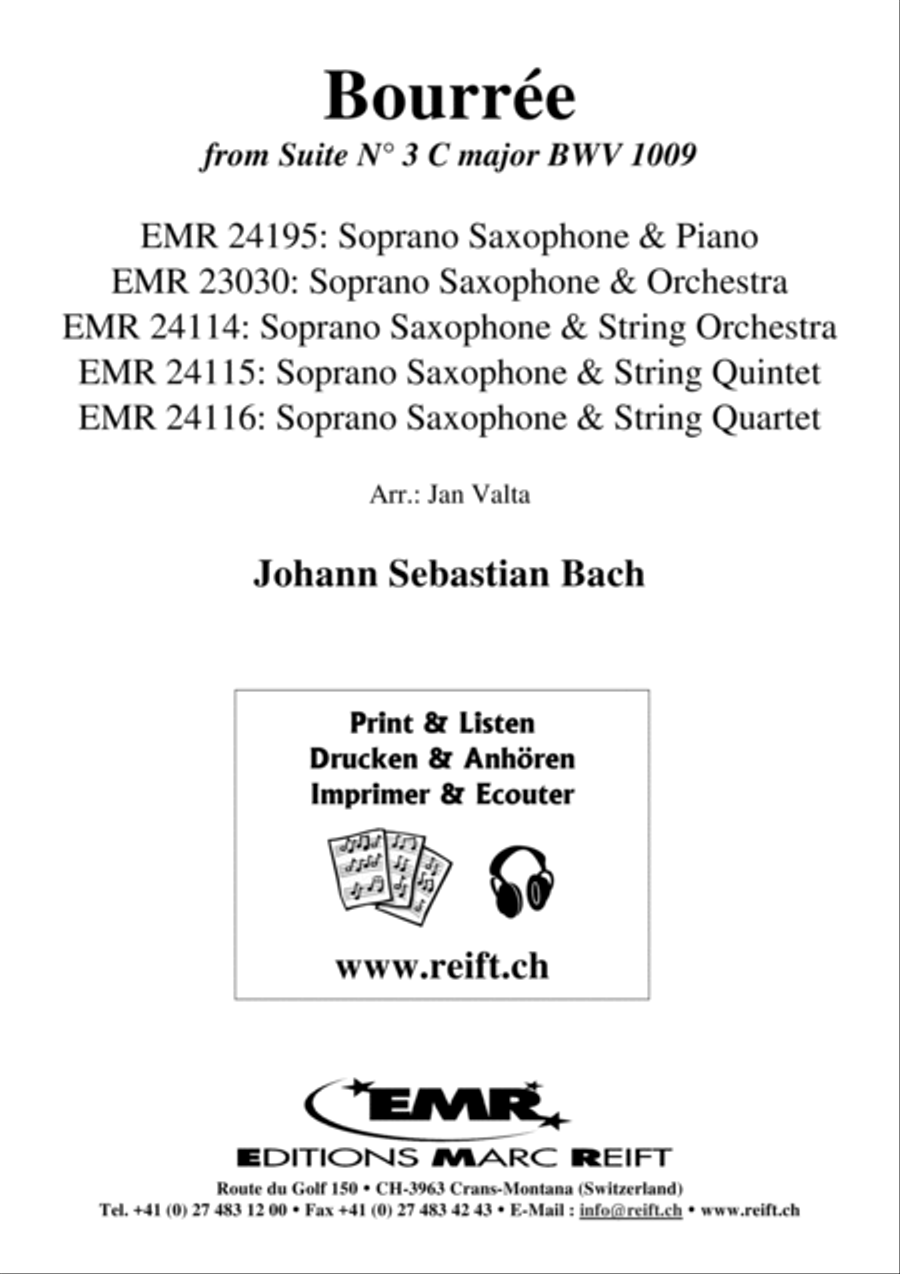 Bourrée
from Suite N° 3 C major BWV 1009

EMR 24195: Soprano Saxophone & Piano
EMR 23030: Soprano Saxophone & Orchestra
EMR 24114: Soprano Saxophone & String Orchestra
EMR 24115: Soprano Saxophone & String Quintet
EMR 24116: Soprano Saxophone & String Quartet

Arr.: Jan Valta

Johann Sebastian Bach

Print & Listen
Drucken & Anhören
Imprimer & Ecouter

www.reift.ch

EMR
EDITIONS MARC REIFT
Route du Golf 150 • CH-3963 Crans-Montana (Switzerland)
Tel. +41 (0) 27 483 12 00 • Fax +41 (0) 27 483 42 43 • E-Mail : info@reift.ch • www.reift.ch